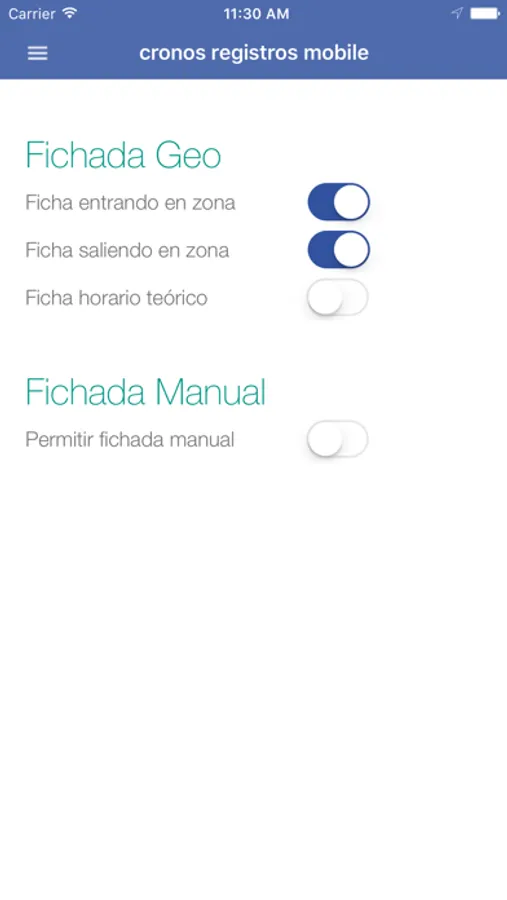 Carrier 11:30 AM

cronos registros mobile

Fichada Geo

Ficha entrando en zona

Ficha saliendo en zona

Ficha horario teórico

Fichada Manual

Permitir fichada manual